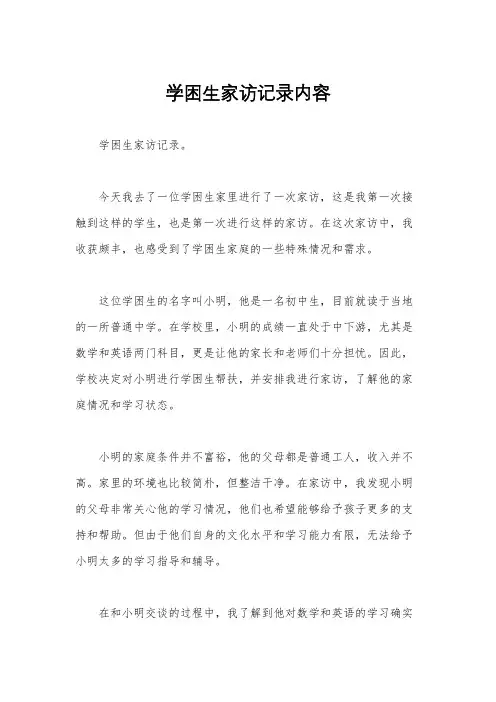 学困生家访记录内容

学困生家访记录。

今天我去了一位学困生家里进行了一次家访，这是我第一次接触到这样的学生，也是第一次进行这样的家访。在这次家访中，我收获颇丰，也感受到了学困生家庭的一些特殊情况和需求。

这位学困生的名字叫小明，他是一名初中生，目前就读于当地的一所普通中学。在学校里，小明的成绩一直处于中下游，尤其是数学和英语两门科目，更是让他的家长和老师们十分担忧。因此，学校决定对小明进行学困生帮扶，并安排我进行家访，了解他的家庭情况和学习状态。

小明的家庭条件并不富裕，他的父母都是普通工人，收入并不高。家里的环境也比较简朴，但整洁干净。在家访中，我发现小明的父母非常关心他的学习情况，他们也希望能够给予孩子更多的支持和帮助。但由于他们自身的文化水平和学习能力有限，无法给予小明太多的学习指导和辅导。

在和小明交谈的过程中，我了解到他对数学和英语的学习确实